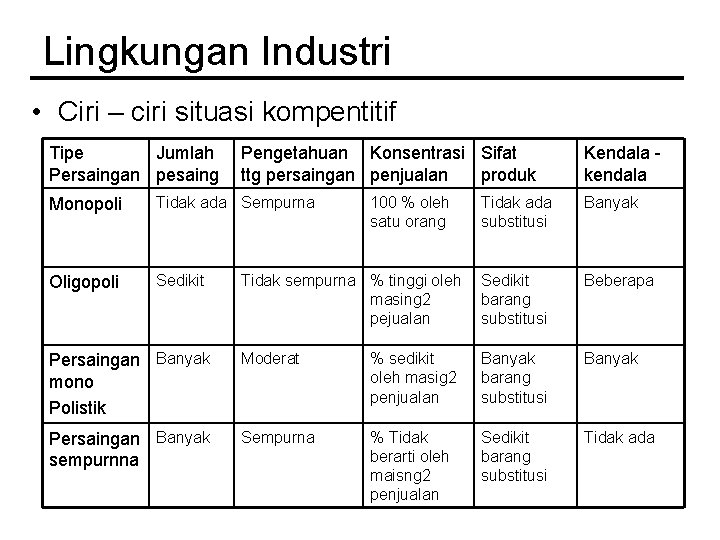 Lingkungan Industri

• Ciri – ciri situasi kompentitif

| Tipe Persaingan | Jumlah pesaing | Pengetahuan ttg persaingan | Konsentrasi penjualan | Sifat produk | Kendala - kendala |
|---|---|---|---|---|---|
| Monopoli | Tidak ada | Sempurna | 100 % oleh satu orang | Tidak ada substitusi | Banyak |
| Oligopoli | Sedikit | Tidak sempurna | % tinggi oleh masing2 pejualan | Sedikit barang substitusi | Beberapa |
| Persaingan mono Polistik | Banyak | Moderat | % sedikit oleh masig2 penjualan | Banyak barang substitusi | Banyak |
| Persaingan sempurnna | Banyak | Sempurna | % Tidak berarti oleh maisng2 penjualan | Sedikit barang substitusi | Tidak ada |